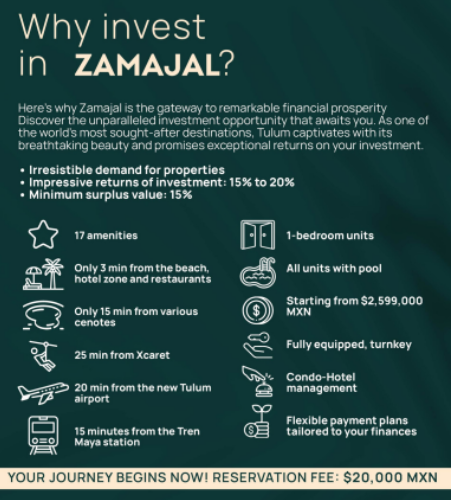 Why invest in ZAMAJAL?

Here's why Zamajal is the gateway to remarkable financial prosperity Discover the unparalleled investment opportunity that awaits you. As one of the world's most sought-after destinations, Tulum captivates with its breathtaking beauty and promises exceptional returns on your investment.

• Irresistible demand for properties
• Impressive returns of investment: 15% to 20%
• Minimum surplus value: 15%

17 amenities

Only 3 min from the beach, hotel zone and restaurants

Only 15 min from various cenotes

25 min from Xcaret

20 min from the new Tulum airport

15 minutes from the Tren Maya station

1-bedroom units

All units with pool

Starting from $2,599,000 MXN

Fully equipped, turnkey

Condo-Hotel management

Flexible payment plans tailored to your finances

YOUR JOURNEY BEGINS NOW! RESERVATION FEE: $20,000 MXN